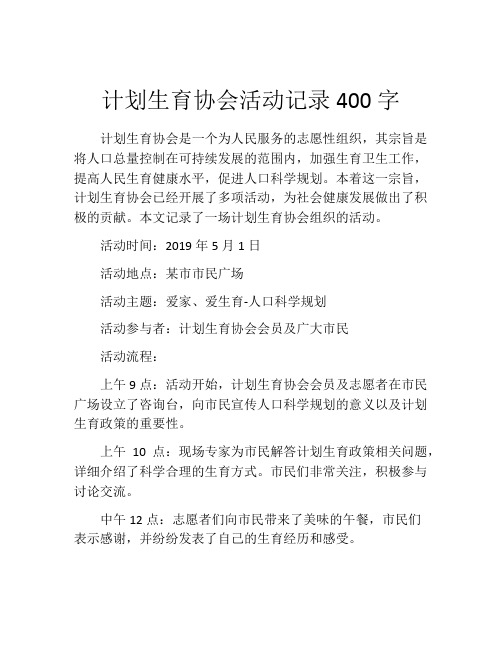 计划生育协会活动记录 400 字

计划生育协会是一个为人民服务的志愿性组织，其宗旨是将人口总量控制在可持续发展的范围内，加强生育卫生工作，提高人民生育健康水平，促进人口科学规划。本着这一宗旨，计划生育协会已经开展了多项活动，为社会健康发展做出了积极的贡献。本文记录了一场计划生育协会组织的活动。

活动时间：2019 年 5 月 1 日

活动地点：某市市民广场

活动主题：爱家、爱生育-人口科学规划

活动参与者：计划生育协会会员及广大市民

活动流程：

上午 9 点：活动开始，计划生育协会会员及志愿者在市民广场设立了咨询台，向市民宣传人口科学规划的意义以及计划生育政策的重要性。

上午 10 点：现场专家为市民解答计划生育政策相关问题，详细介绍了科学合理的生育方式。市民们非常关注，积极参与讨论交流。

中午 12 点：志愿者们向市民带来了美味的午餐，市民们表示感谢，并纷纷发表了自己的生育经历和感受。